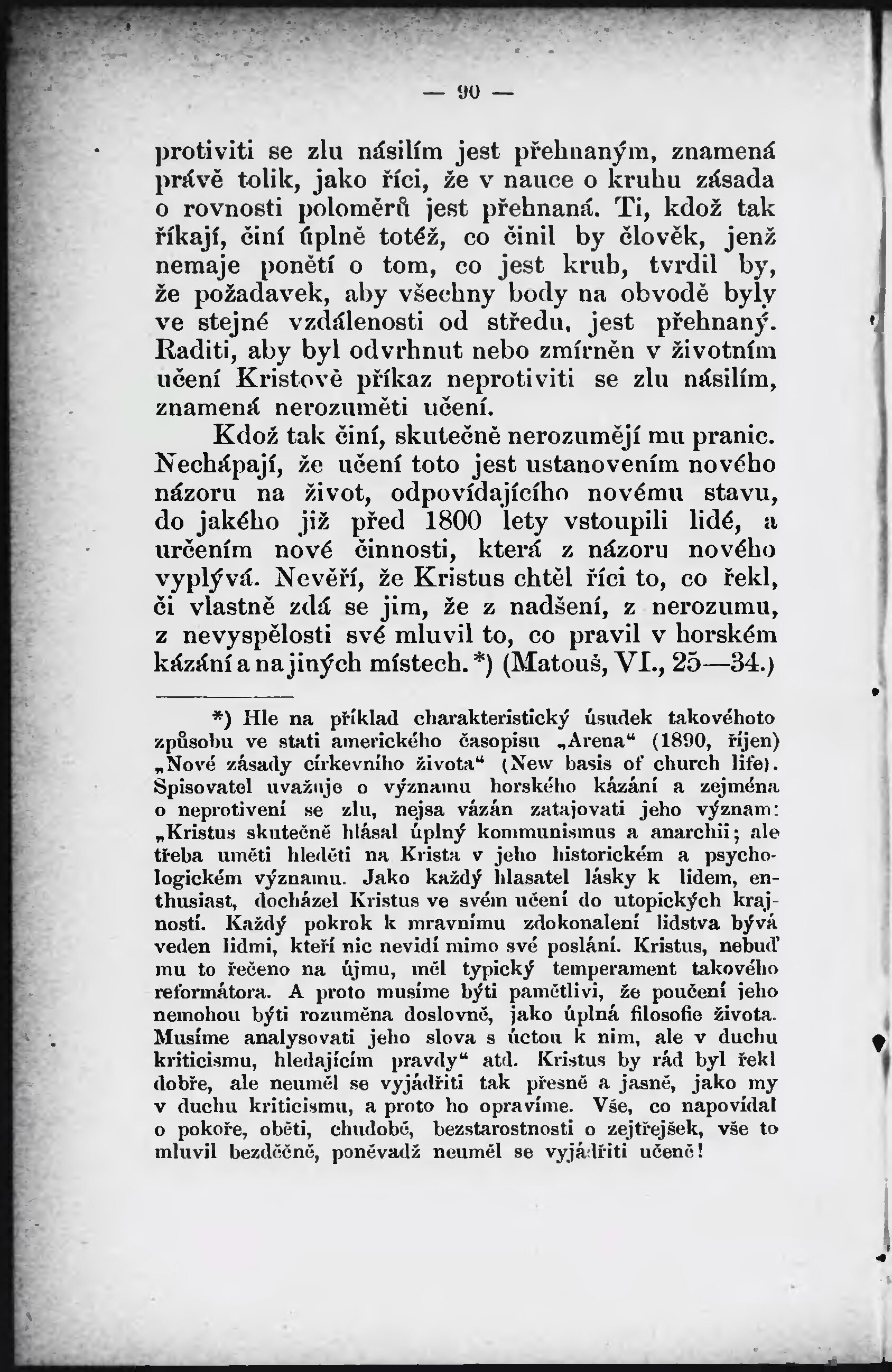 — 90 —

protiviti se zlu násilím jest přehnaným, znamená právě tolik, jako říci, že v nauce o kruhu zásada o rovnosti poloměrů jest přehnaná. Ti, kdož tak říkají, činí úplně totéž, co činil by člověk, jenž nemaje ponětí o tom, co jest kruh, tvrdil by, že požadavek, aby všechny body na obvodě byly ve stejné vzdálenosti od středu, jest přehnaný. Raditi, aby byl odvrhnut nebo zmírněn v životním učení Kristově příkaz neprotiviti se zlu násilím, znamená nerozuměti učení.

Kdož tak činí, skutečně nerozumějí mu pranic. Nechápají, že učení toto jest ustanovením nového názoru na život, odpovídajícího novému stavu, do jakého již před 1800 lety vstoupili lidé, a určením nové činnosti, která z názoru nového vyplývá. Nevěří, že Kristus chtěl říci to, co řekl, či vlastně zdá se jim, že z nadšení, z nerozumu, z nevyspělosti své mluvil to, co pravil v horském kázání a na jiných místech. *) (Matouš, VI., 25—34.)

*) Hle na příklad charakteristický úsudek takovéhoto způsobu ve stati amerického časopisu „Arena“ (1890, říjen) „Nové zásady církevního života“ (New basis of church life). Spisovatel uvažuje o významu horského kázání a zejména o neprotivení se zlu, nejsa vázán zatajovati jeho význam: „Kristus skutečně hlásal úplný kommunismus a anarchii; ale třeba uměti hleděti na Krista v jeho historickém a psychologickém významu. Jako každý hlasatel lásky k lidem, enthusiast, docházel Kristus ve svém učení do utopických krajností. Každý pokrok k mravnímu zdokonalení lidstva bývá veden lidmi, kteří nic nevidí mimo své poslání. Kristus, nebuď mu to řečeno na újmu, měl typický temperament takového reformátora. A proto musíme býti pamětlivi, že poučení jeho nemohou býti rozuměna doslovně, jako úplná filosofie života. Musíme analysovati jeho slova s úctou k nim, ale v duchu kriticismu, hledajícím pravdy“ atd. Kristus by rád byl řekl dobře, ale neuměl se vyjádřiti tak přesně a jasně, jako my v duchu kriticismu, a proto ho opravíme. Vše, co napovídal o pokoře, oběti, chudobě, bezstarostnosti o zejtřejšek, vše to mluvil bezděčně, poněvadž neuměl se vyjádřiti učeně!